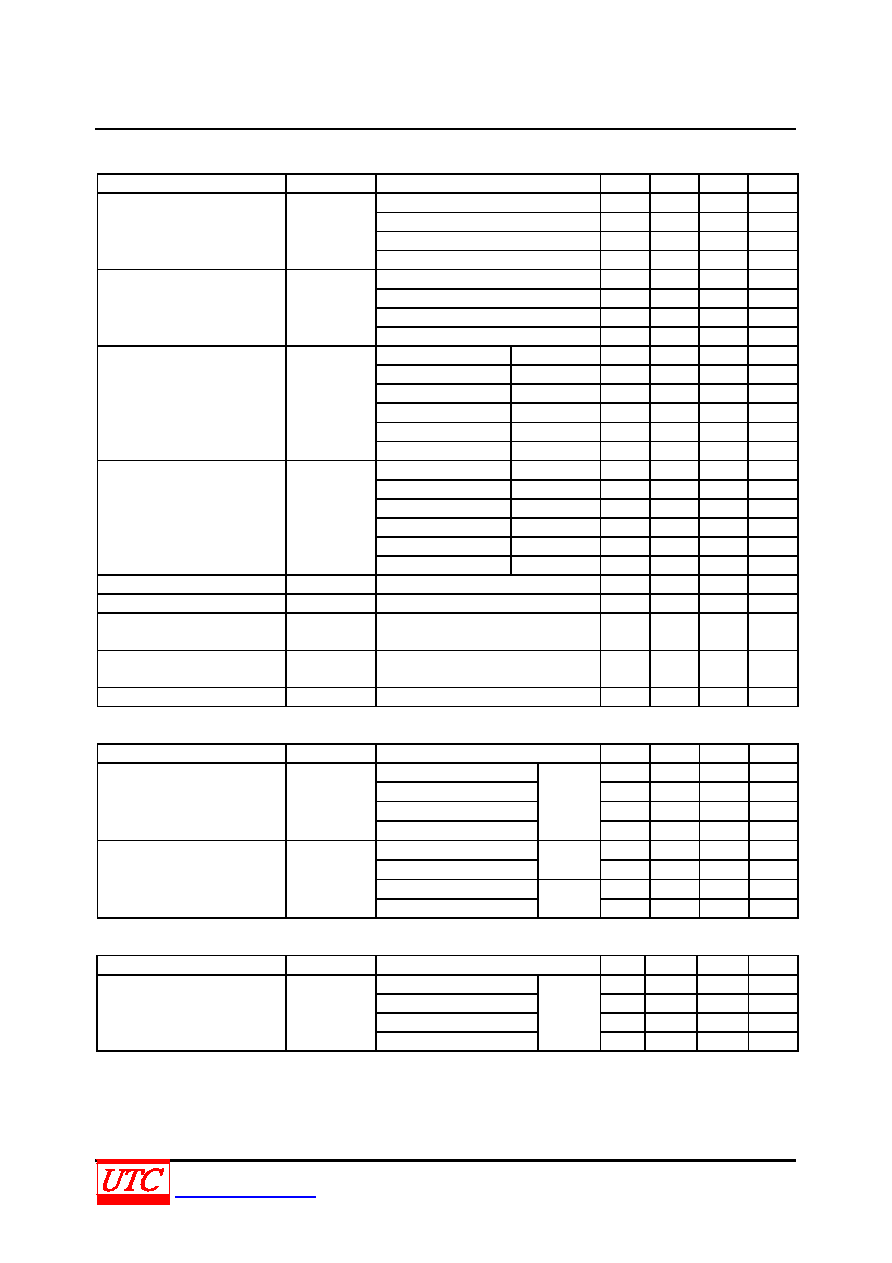 UTC